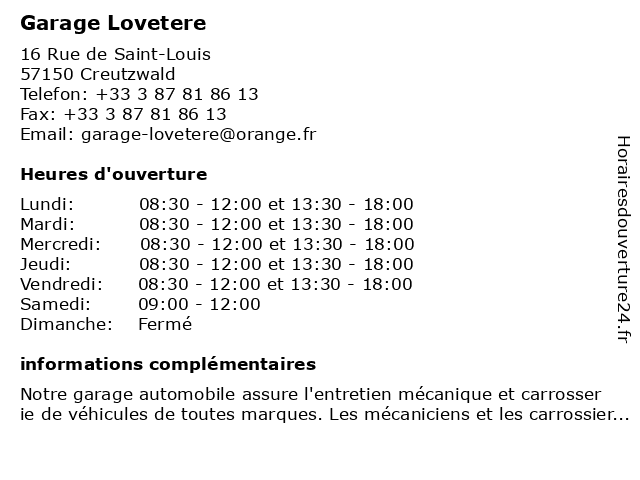 Garage Lovetere

16 Rue de Saint-Louis
57150 Creutzwald
Telefon: +33 3 87 81 86 13
Fax: +33 3 87 81 86 13
Email: garage-lovetere@orange.fr

Heures d'ouverture

| | |
|---|---|
| Lundi: | 08:30 - 12:00 et 13:30 - 18:00 |
| Mardi: | 08:30 - 12:00 et 13:30 - 18:00 |
| Mercredi: | 08:30 - 12:00 et 13:30 - 18:00 |
| Jeudi: | 08:30 - 12:00 et 13:30 - 18:00 |
| Vendredi: | 08:30 - 12:00 et 13:30 - 18:00 |
| Samedi: | 09:00 - 12:00 |
| Dimanche: | Fermé |

informations complémentaires

Notre garage automobile assure l'entretien mécanique et carrosserie de véhicules de toutes marques. Les mécaniciens et les carrossier...

Horairesdouverture24.fr